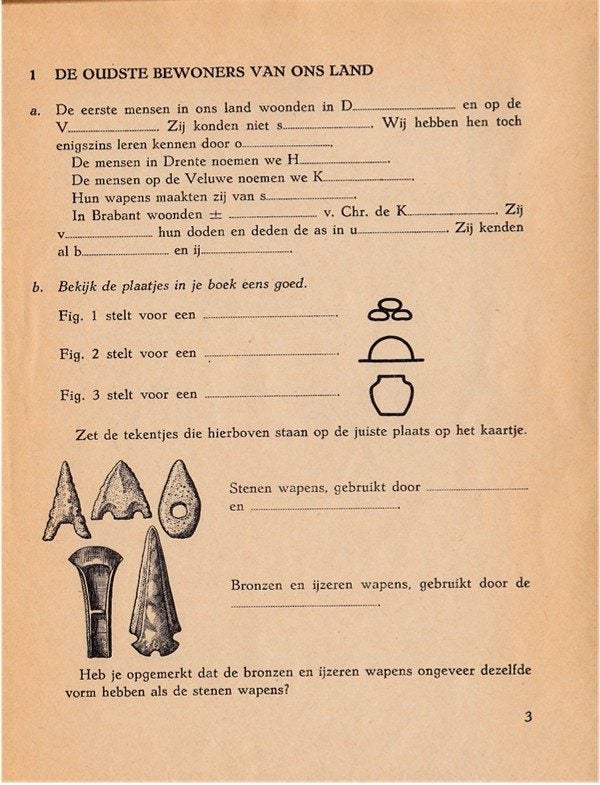 1 DE OUDSTE BEWONERS VAN ONS LAND

a. De eerste mensen in ons land woonden in D.................... en op de V.................... Zij konden niet s.................... Wij hebben hen toch enigszins leren kennen door o....................

De mensen in Drente noemen we H....................

De mensen op de Veluwe noemen we K....................

Hun wapens maakten zij van s....................

In Brabant woonden ± .................... v. Chr. de K.................... Zij v.................... hun doden en deden de as in u.................... Zij kenden al b.................... en ij....................

b. Bekijk de plaatjes in je boek eens goed.

Fig. 1 stelt voor een ....................

Fig. 2 stelt voor een ....................

Fig. 3 stelt voor een ....................

Zet de tekentjes die hierboven staan op de juiste plaats op het kaartje.

Stenen wapens, gebruikt door .................... en ....................

Bronzen en ijzeren wapens, gebruikt door de ....................

Heb je opgemerkt dat de bronzen en ijzeren wapens ongeveer dezelfde vorm hebben als de stenen wapens?

3